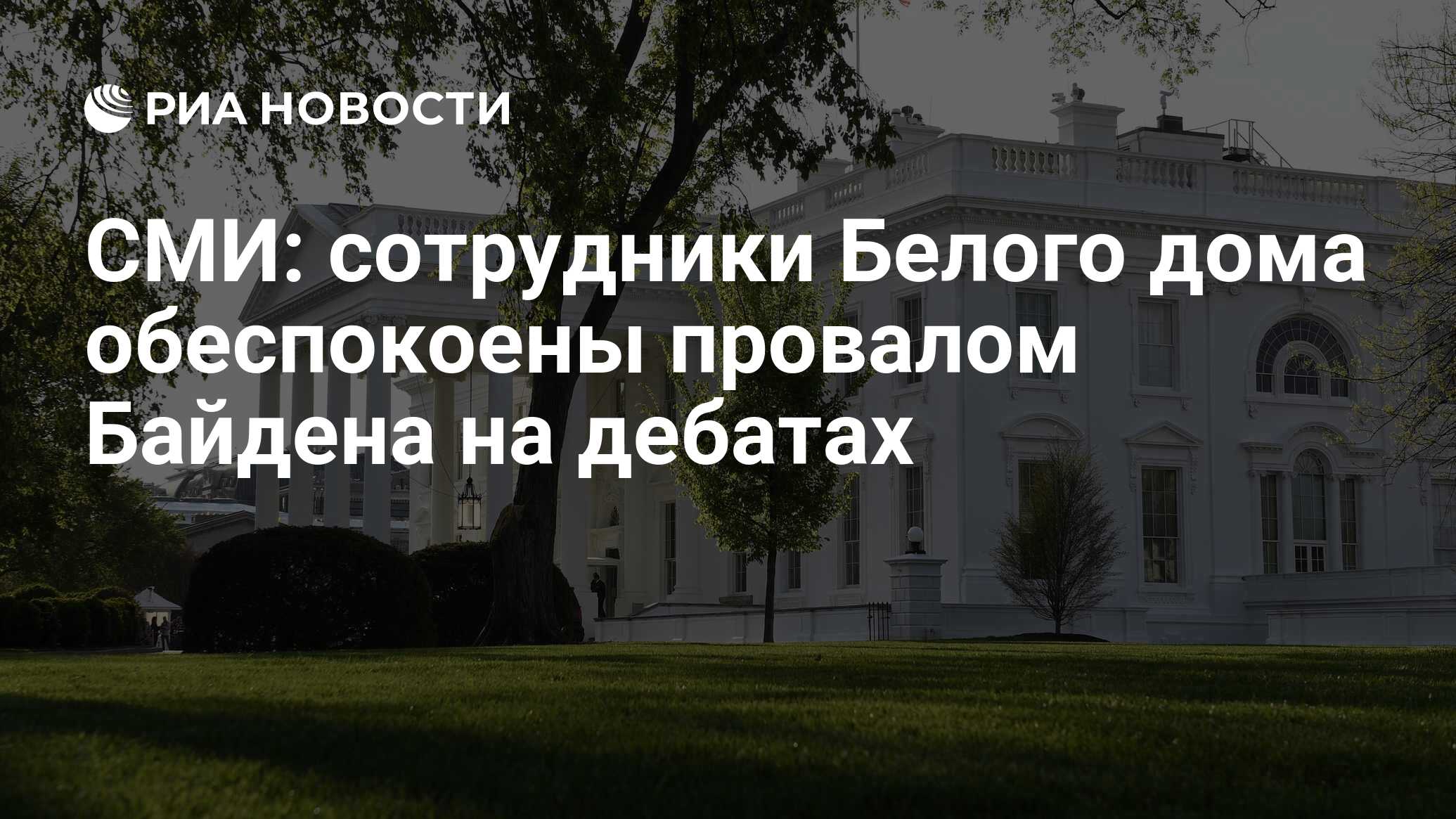 РИА НОВОСТИ

СМИ: сотрудники Белого дома обеспокоены провалом Байдена на дебатах